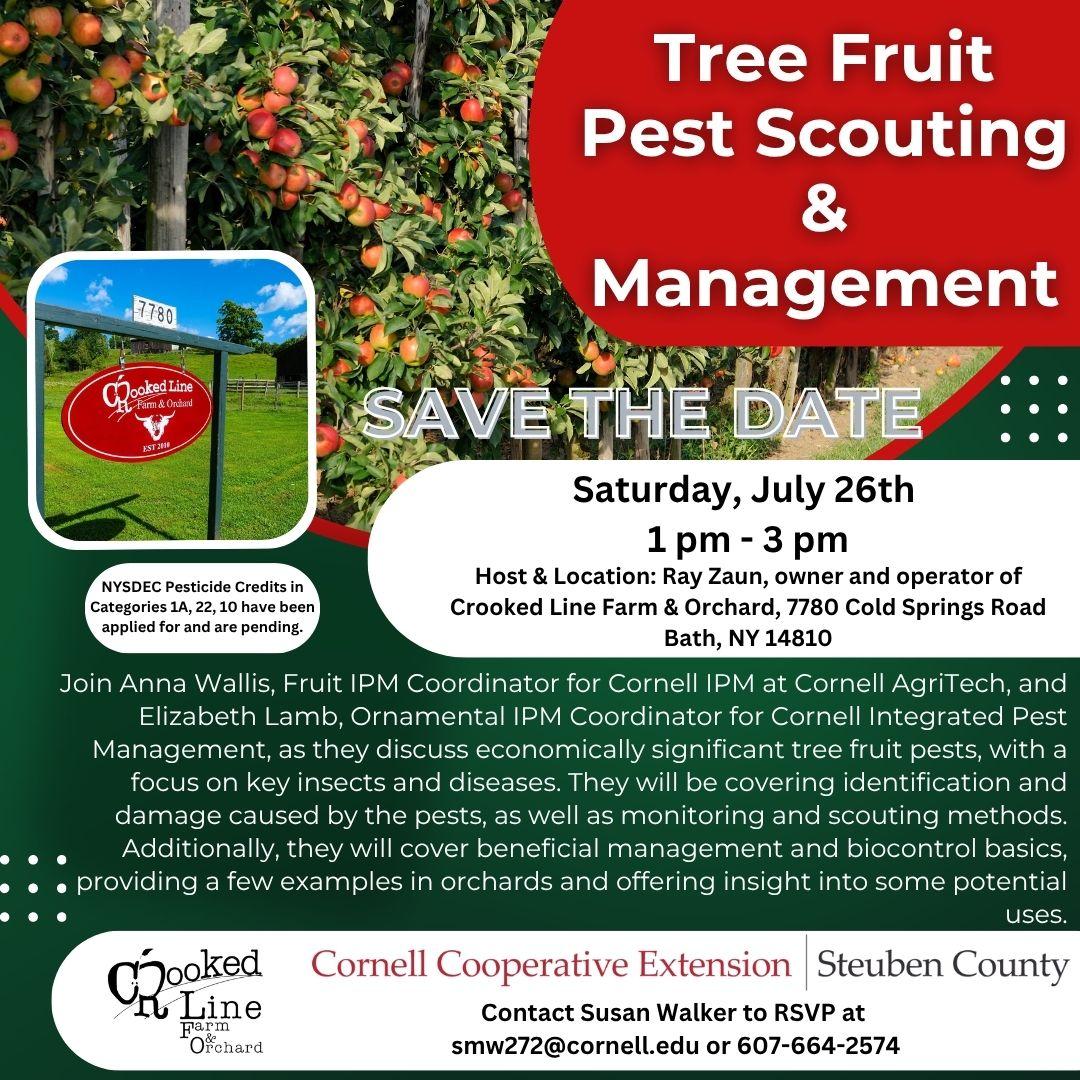 Tree Fruit Pest Scouting & Management

7780

Crooked Line Farm & Orchard EST 2010

SAVE THE DATE

Saturday, July 26th
1 pm - 3 pm
Host & Location: Ray Zaun, owner and operator of Crooked Line Farm & Orchard, 7780 Cold Springs Road Bath, NY 14810

NYSDEC Pesticide Credits in Categories 1A, 22, 10 have been applied for and are pending.

Join Anna Wallis, Fruit IPM Coordinator for Cornell IPM at Cornell AgriTech, and Elizabeth Lamb, Ornamental IPM Coordinator for Cornell Integrated Pest Management, as they discuss economically significant tree fruit pests, with a focus on key insects and diseases. They will be covering identification and damage caused by the pests, as well as monitoring and scouting methods. Additionally, they will cover beneficial management and biocontrol basics, providing a few examples in orchards and offering insight into some potential uses.

Crooked Line Farm & Orchard

Cornell Cooperative Extension | Steuben County

Contact Susan Walker to RSVP at smw272@cornell.edu or 607-664-2574